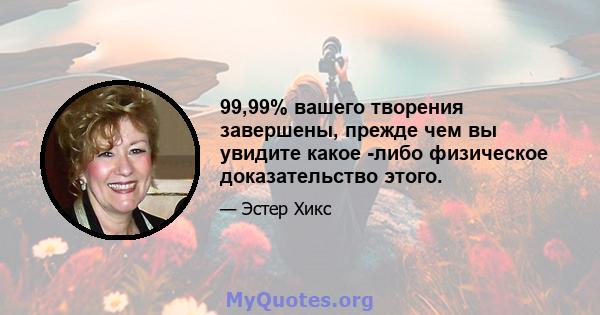 99,99% вашего творения завершены, прежде чем вы увидите какое -либо физическое доказательство этого.

— Эстер Хикс

MyQuotes.org